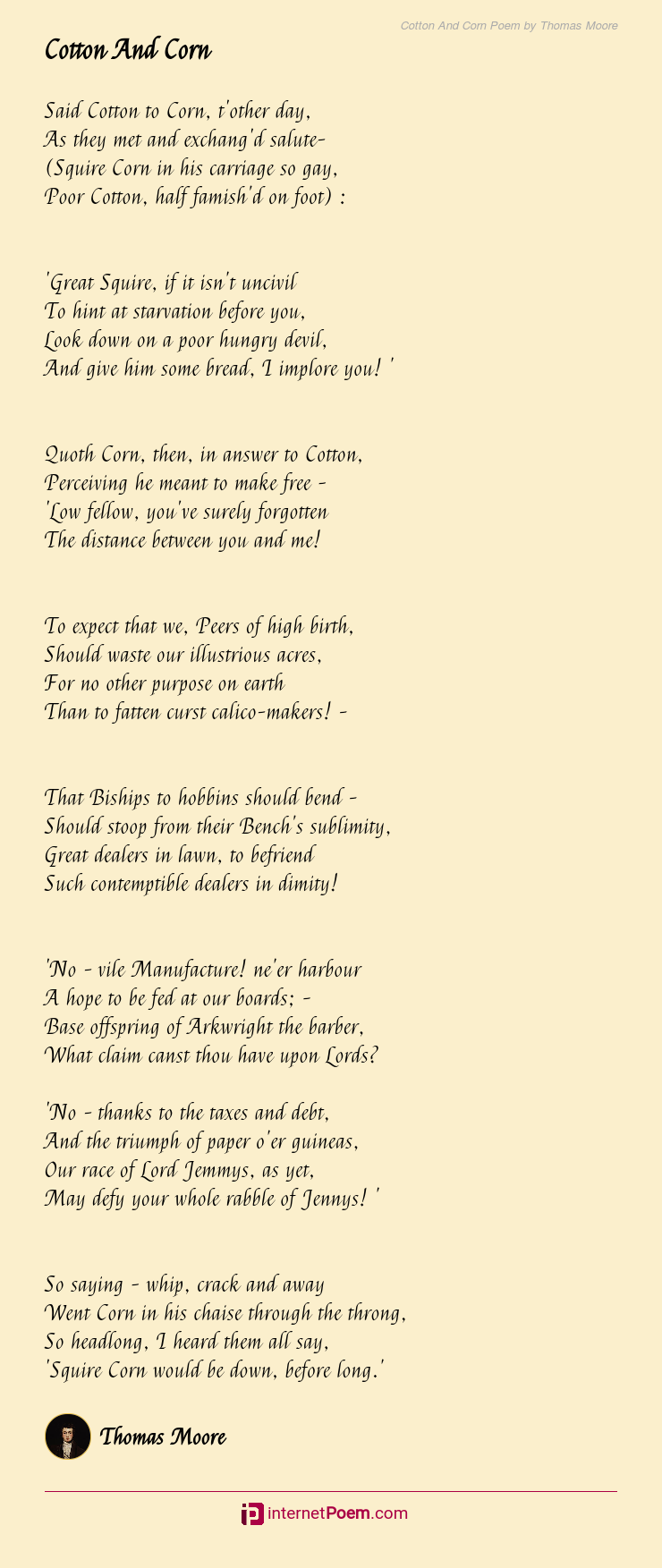 Cotton And Corn Poem by Thomas Moore

Cotton And Corn

Said Cotton to Corn, t'other day,
As they met and exchang'd salute-
(Squire Corn in his carriage so gay,
Poor Cotton, half famish'd on foot) :

'Great Squire, if it isn't uncivil
To hint at starvation before you,
Look down on a poor hungry devil,
And give him some bread, I implore you! '

Quoth Corn, then, in answer to Cotton,
Perceiving he meant to make free -
'Low fellow, you've surely forgotten
The distance between you and me!

To expect that we, Peers of high birth,
Should waste our illustrious acres,
For no other purpose on earth
Than to fatten curst calico-makers! -

That Biships to hobbins should bend -
Should stoop from their Bench's sublimity,
Great dealers in lawn, to befriend
Such contemptible dealers in dimity!

'No - vile Manufacture! ne'er harbour
A hope to be fed at our boards; -
Base offspring of Arkwright the barber,
What claim canst thou have upon Lords?

'No - thanks to the taxes and debt,
And the triumph of paper o'er guineas,
Our race of Lord Jemmys, as yet,
May defy your whole rabble of Jennys! '

So saying - whip, crack and away
Went Corn in his chaise through the throng,
So headlong, I heard them all say,
'Squire Corn would be down, before long.'

Thomas Moore

internetPoem.com